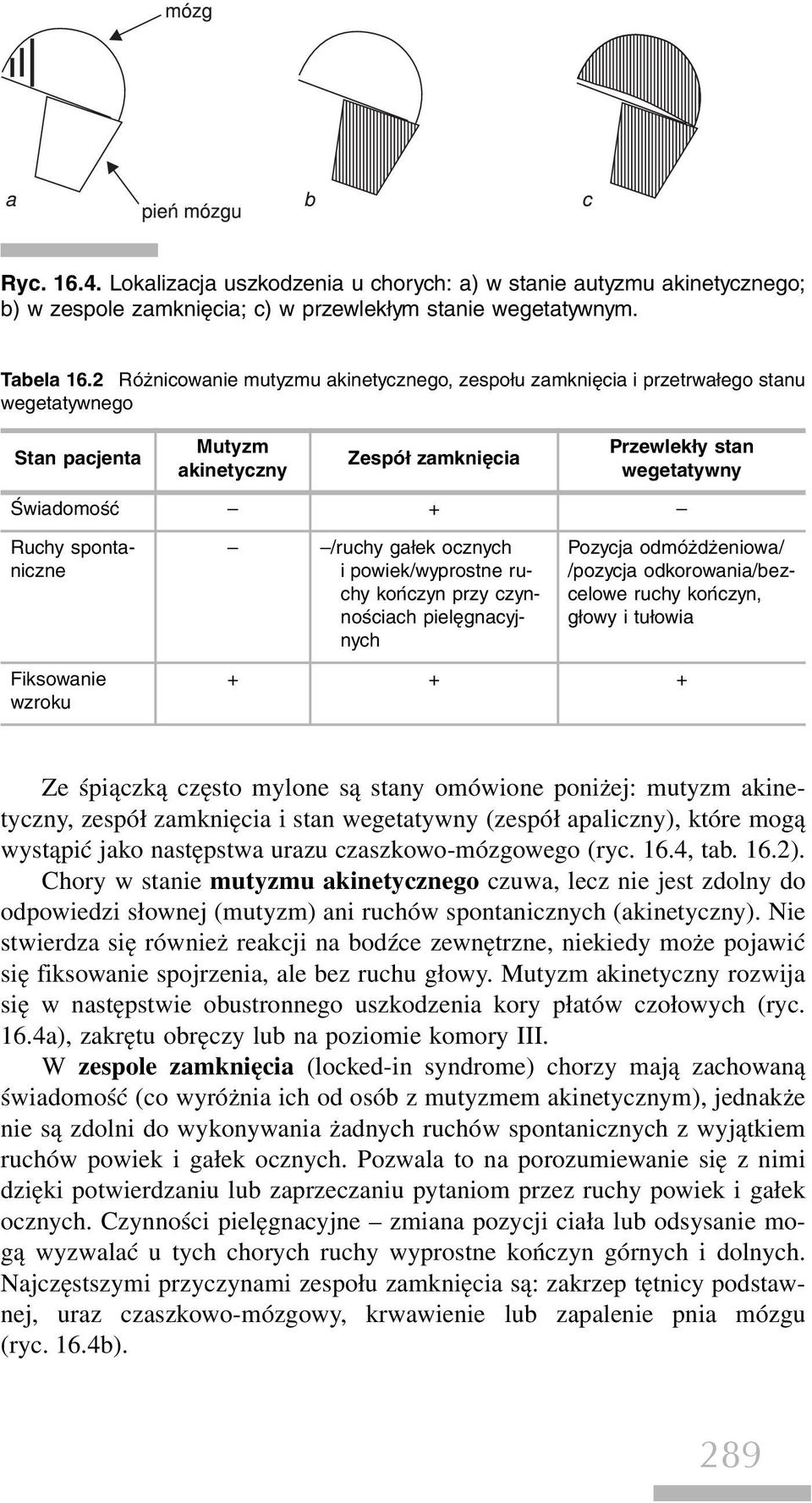 mózg

a

pień mózgu

b

c

Ryc. 16.4. Lokalizacja uszkodzenia u chorych: a) w stanie autyzmu akinetycznego; b) w zespole zamknięcia; c) w przewlekłym stanie wegetatywnym.

Tabela 16.2 Różnicowanie mutyzmu akinetycznego, zespołu zamknięcia i przetrwałego stanu wegetatywnego

| Stan pacjenta | Mutyzm akinetyczny | Zespół zamknięcia | Przewlekły stan wegetatywny |
|---|---|---|---|
| Świadomość | – | + | – |
| Ruchy spontaniczne | – | –/ruchy gałek ocznych i powiek/wyprostne ruchy kończyn przy czynnościach pielęgnacyjnych | Pozycja odmóżdżeniowa/ /pozycja odkorowania/bezcelowe ruchy kończyn, głowy i tułowia |
| Fiksowanie wzroku | + | + | + |

Ze śpiączką często mylone są stany omówione poniżej: mutyzm akinetyczny, zespół zamknięcia i stan wegetatywny (zespół apaliczny), które mogą wystąpić jako następstwa urazu czaszkowo-mózgowego (ryc. 16.4, tab. 16.2).

Chory w stanie mutyzmu akinetycznego czuwa, lecz nie jest zdolny do odpowiedzi słownej (mutyzm) ani ruchów spontanicznych (akinetyczny). Nie stwierdza się również reakcji na bodźce zewnętrzne, niekiedy może pojawić się fiksowanie spojrzenia, ale bez ruchu głowy. Mutyzm akinetyczny rozwija się w następstwie obustronnego uszkodzenia kory płatów czołowych (ryc. 16.4a), zakrętu obręczy lub na poziomie komory III.

W zespole zamknięcia (locked-in syndrome) chorzy mają zachowaną świadomość (co wyróżnia ich od osób z mutyzmem akinetycznym), jednakże nie są zdolni do wykonywania żadnych ruchów spontanicznych z wyjątkiem ruchów powiek i gałek ocznych. Pozwala to na porozumiewanie się z nimi dzięki potwierdzaniu lub zaprzeczaniu pytaniom przez ruchy powiek i gałek ocznych. Czynności pielęgnacyjne – zmiana pozycji ciała lub odsysanie mogą wyzwalać u tych chorych ruchy wyprostne kończyn górnych i dolnych. Najczęstszymi przyczynami zespołu zamknięcia są: zakrzep tętnicy podstawnej, uraz czaszkowo-mózgowy, krwawienie lub zapalenie pnia mózgu (ryc. 16.4b).

289